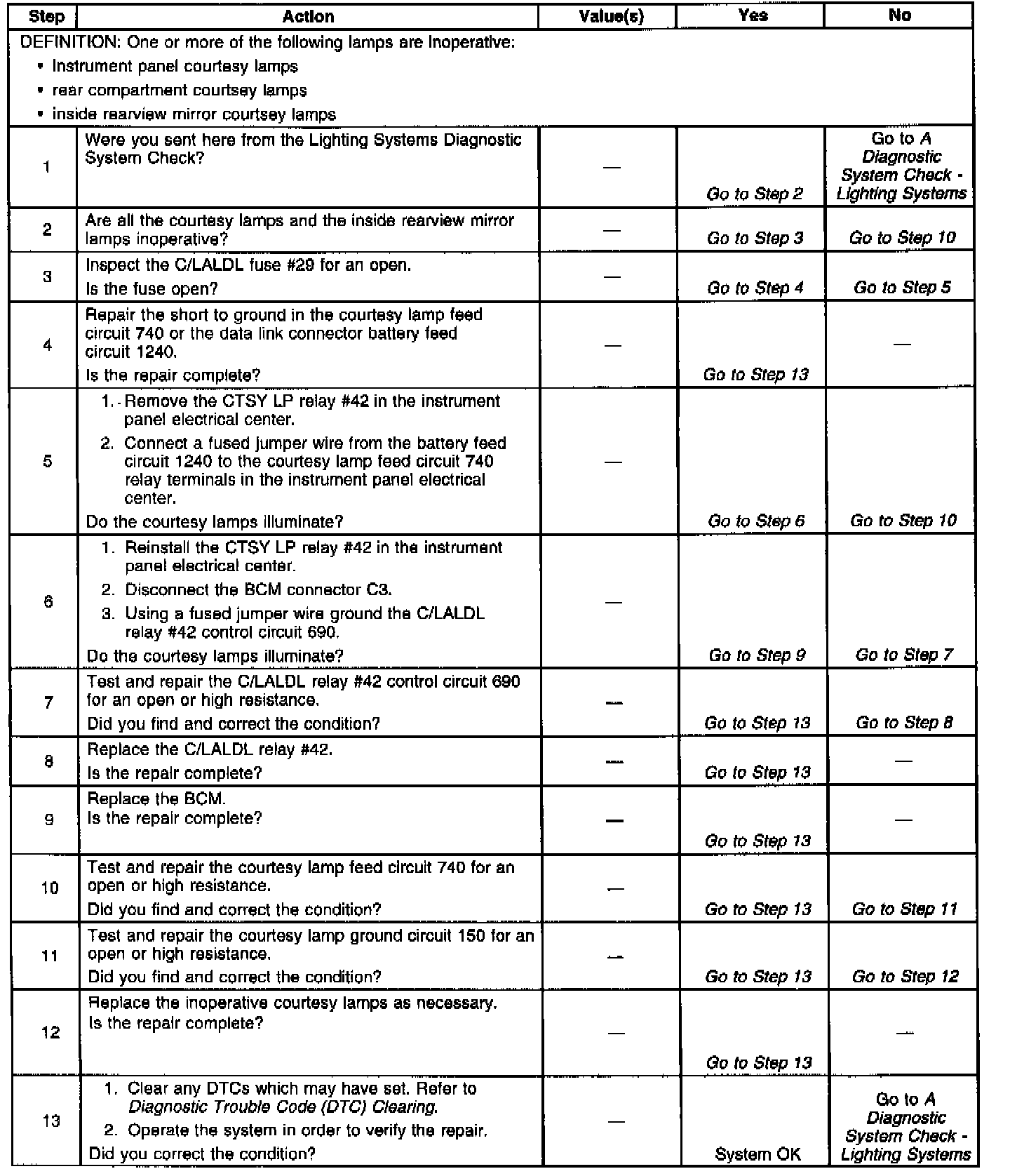 | Step | Action | Value(s) | Yes | No |
|---|---|---|---|---|
| DEFINITION: One or more of the following lamps are inoperative: • Instrument panel courtesy lamps • rear compartment courtsey lamps • inside rearview mirror courtsey lamps | | | | |
| 1 | Were you sent here from the Lighting Systems Diagnostic System Check? | — | Go to Step 2 | Go to A Diagnostic System Check - Lighting Systems |
| 2 | Are all the courtesy lamps and the inside rearview mirror lamps inoperative? | — | Go to Step 3 | Go to Step 10 |
| 3 | Inspect the C/LALDL fuse #29 for an open. Is the fuse open? | — | Go to Step 4 | Go to Step 5 |
| 4 | Repair the short to ground in the courtesy lamp feed circuit 740 or the data link connector battery feed circuit 1240. Is the repair complete? | — | Go to Step 13 | — |
| 5 | 1. Remove the CTSY LP relay #42 in the instrument panel electrical center. 2. Connect a fused jumper wire from the battery feed circuit 1240 to the courtesy lamp feed circuit 740 relay terminals in the instrument panel electrical center. Do the courtesy lamps illuminate? | — | Go to Step 6 | Go to Step 10 |
| 6 | 1. Reinstall the CTSY LP relay #42 in the instrument panel electrical center. 2. Disconnect the BCM connector C3. 3. Using a fused jumper wire ground the C/LALDL relay #42 control circuit 690. Do the courtesy lamps illuminate? | — | Go to Step 9 | Go to Step 7 |
| 7 | Test and repair the C/LALDL relay #42 control circuit 690 for an open or high resistance. Did you find and correct the condition? | — | Go to Step 13 | Go to Step 8 |
| 8 | Replace the C/LALDL relay #42. Is the repair complete? | — | Go to Step 13 | — |
| 9 | Replace the BCM. Is the repair complete? | — | Go to Step 13 | — |
| 10 | Test and repair the courtesy lamp feed circuit 740 for an open or high resistance. Did you find and correct the condition? | — | Go to Step 13 | Go to Step 11 |
| 11 | Test and repair the courtesy lamp ground circuit 150 for an open or high resistance. Did you find and correct the condition? | — | Go to Step 13 | Go to Step 12 |
| 12 | Replace the inoperative courtesy lamps as necessary. Is the repair complete? | — | Go to Step 13 | — |
| 13 | 1. Clear any DTCs which may have set. Refer to Diagnostic Trouble Code (DTC) Clearing. 2. Operate the system in order to verify the repair. Did you correct the condition? | — | System OK | Go to A Diagnostic System Check - Lighting Systems |